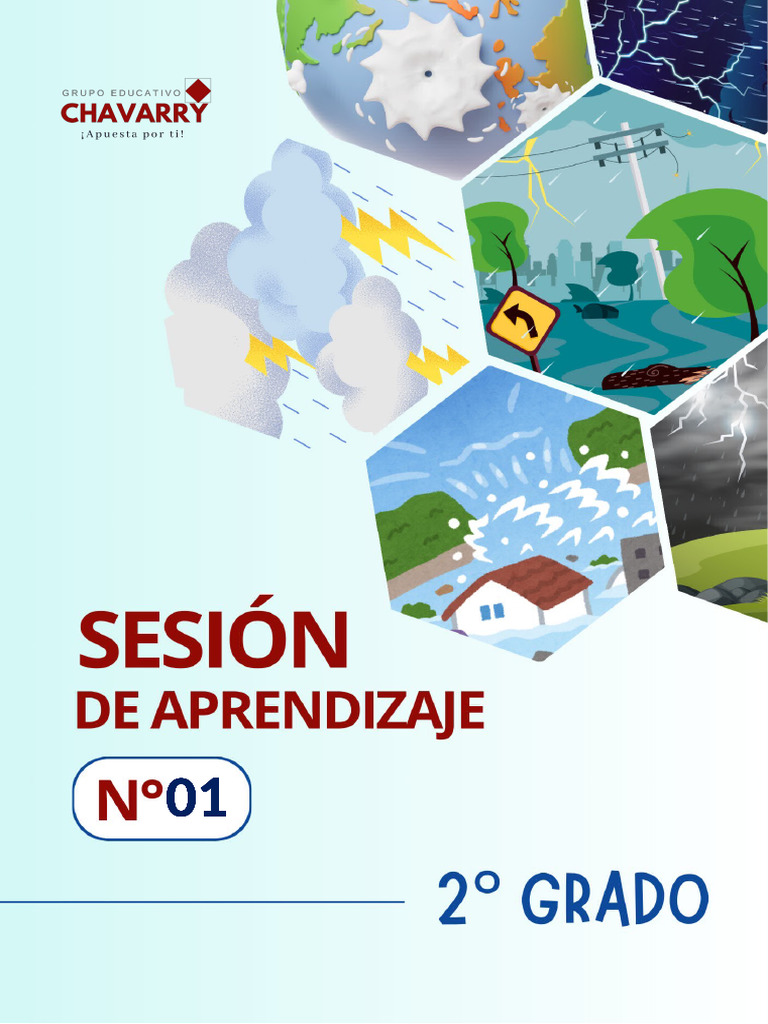 GRUPO EDUCATIVO
CHAVARRY
¡Apuesta por ti!

SESIÓN
DE APRENDIZAJE

N°01

2° GRADO